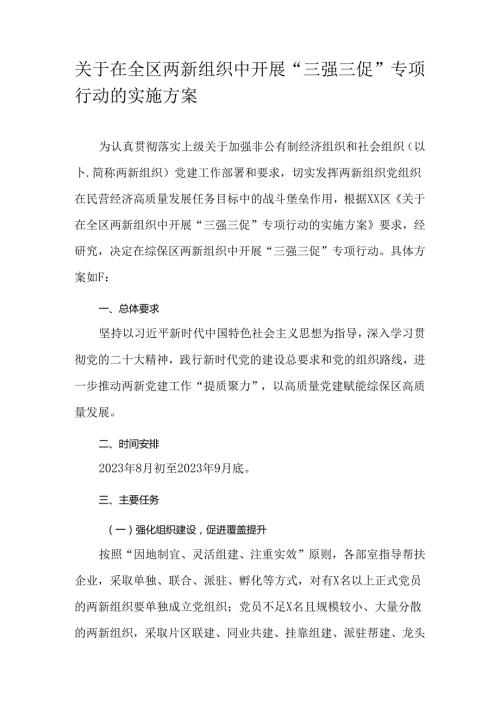 关于在全区两新组织中开展“三强三促”专项行动的实施方案

为认真贯彻落实上级关于加强非公有制经济组织和社会组织（以卜.简称两新组织）党建工作部署和要求，切实发挥两新组织党组织在民营经济高质量发展任务目标中的战斗堡垒作用，根据XX区《关于在全区两新组织中开展“三强三促”专项行动的实施方案》要求，经研究，决定在综保区两新组织中开展“三强三促”专项行动。具体方案如F：

一、总体要求

坚持以习近平新时代中国特色社会主义思想为指导，深入学习贯彻党的二十大精神，践行新时代党的建设总要求和党的组织路线，进一步推动两新党建工作“提质聚力”，以高质量党建赋能综保区高质量发展。

二、时间安排

2023年8月初至2023年9月底。

三、主要任务

（一）强化组织建设，促进覆盖提升

按照“因地制宜、灵活组建、注重实效”原则，各部室指导帮扶企业，采取单独、联合、派驻、孵化等方式，对有X名以上正式党员的两新组织要单独成立党组织；党员不足X名且规模较小、大量分散的两新组织，采取片区联建、同业共建、挂靠组建、派驻帮建、龙头